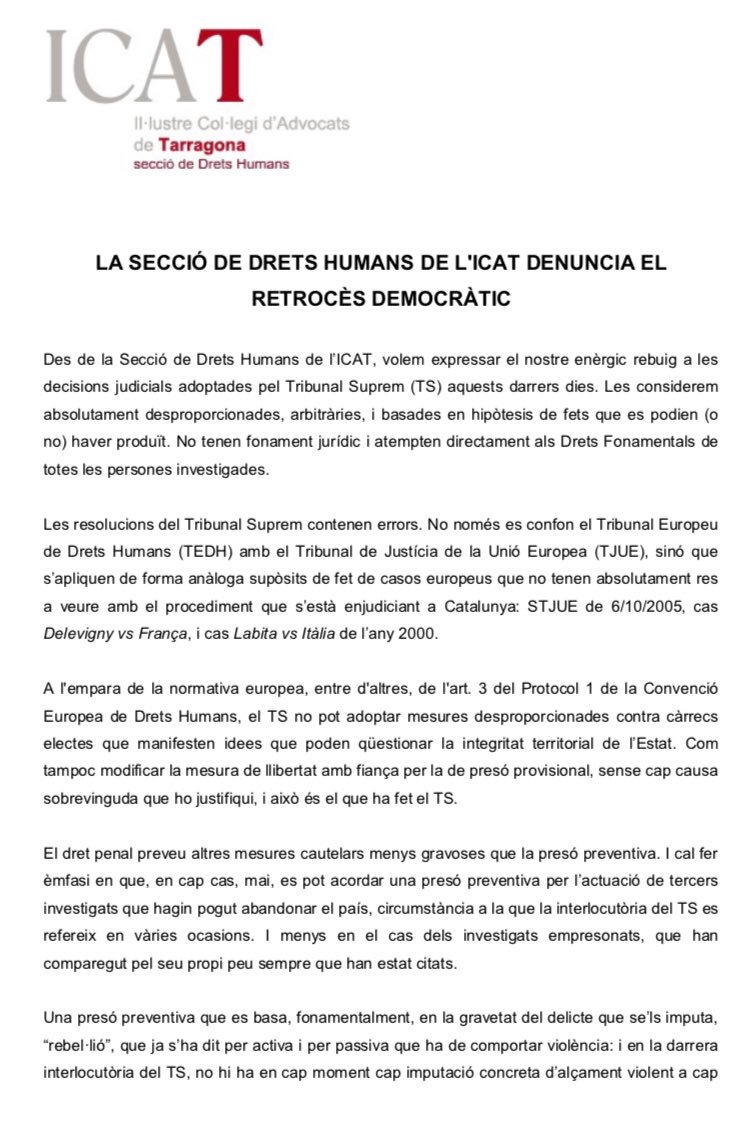 ICAT
Il·lustre Col·legi d'Advocats de Tarragona
secció de Drets Humans

LA SECCIÓ DE DRETS HUMANS DE L'ICAT DENUNCIA EL RETROCÈS DEMOCRÀTIC

Des de la Secció de Drets Humans de l'ICAT, volem expressar el nostre enèrgic rebuig a les decisions judicials adoptades pel Tribunal Suprem (TS) aquests darrers dies. Les considerem absolutament desproporcionades, arbitràries, i basades en hipòtesis de fets que es podien (o no) haver produït. No tenen fonament jurídic i atempten directament als Drets Fonamentals de totes les persones investigades.

Les resolucions del Tribunal Suprem contenen errors. No només es confon el Tribunal Europeu de Drets Humans (TEDH) amb el Tribunal de Justícia de la Unió Europea (TJUE), sinó que s'apliquen de forma anàloga supòsits de fet de casos europeus que no tenen absolutament res a veure amb el procediment que s'està enjudiciant a Catalunya: STJUE de 6/10/2005, cas Delevigny vs França, i cas Labita vs Itàlia de l'any 2000.

A l'empara de la normativa europea, entre d'altres, de l'art. 3 del Protocol 1 de la Convenció Europea de Drets Humans, el TS no pot adoptar mesures desproporcionades contra càrrecs electes que manifesten idees que poden qüestionar la integritat territorial de l'Estat. Com tampoc modificar la mesura de llibertat amb fiança per la de presó provisional, sense cap causa sobrevinguda que ho justifiqui, i això és el que ha fet el TS.

El dret penal preveu altres mesures cautelars menys gravoses que la presó preventiva. I cal fer èmfasi en que, en cap cas, mai, es pot acordar una presó preventiva per l'actuació de tercers investigats que hagin pogut abandonar el país, circumstància a la que la interlocutòria del TS es refereix en vàries ocasions. I menys en el cas dels investigats empresonats, que han comparegut pel seu propi peu sempre que han estat citats.

Una presó preventiva que es basa, fonamentalment, en la gravetat del delicte que se'ls imputa, "rebel·lió", que ja s'ha dit per activa i per passiva que ha de comportar violència: i en la darrera interlocutòria del TS, no hi ha en cap moment cap imputació concreta d'alçament violent a cap